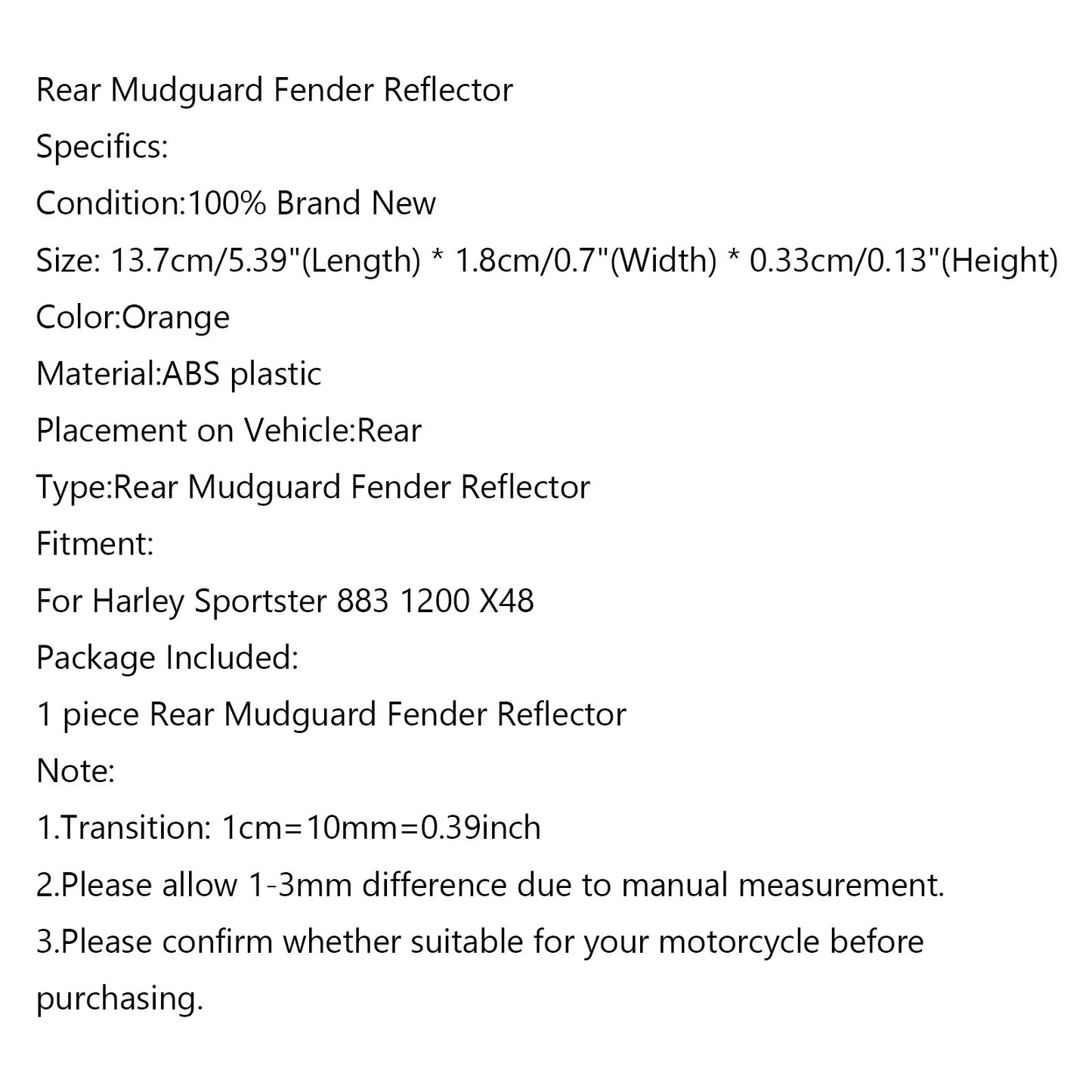 Rear Mudguard Fender Reflector

Specifics:

Condition:100% Brand New

Size: 13.7cm/5.39"(Length) * 1.8cm/0.7"(Width) * 0.33cm/0.13"(Height)

Color:Orange

Material:ABS plastic

Placement on Vehicle:Rear

Type:Rear Mudguard Fender Reflector

Fitment:

For Harley Sportster 883 1200 X48

Package Included:

1 piece Rear Mudguard Fender Reflector

Note:

1.Transition: 1cm=10mm=0.39inch

2.Please allow 1-3mm difference due to manual measurement.

3.Please confirm whether suitable for your motorcycle before purchasing.